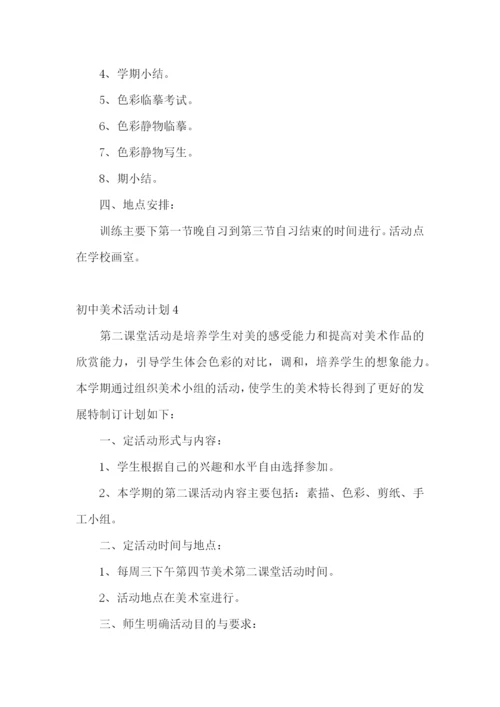 4、学期小结。

5、色彩临摹考试。

6、色彩静物临摹。

7、色彩静物写生。

8、期小结。

四、地点安排：

训练主要下第一节晚自习到第三节自习结束的时间进行。活动点在学校画室。

初中美术活动计划4

第二课堂活动是培养学生对美的感受能力和提高对美术作品的欣赏能力，引导学生体会色彩的对比，调和，培养学生的想象能力。本学期通过组织美术小组的活动，使学生的美术特长得到了更好的发展特制订计划如下：

一、定活动形式与内容：

1、学生根据自己的兴趣和水平自由选择参加。

2、本学期的第二课活动内容主要包括：素描、色彩、剪纸、手工小组。

二、定活动时间与地点：

1、每周三下午第四节美术第二课堂活动时间。

2、活动地点在美术室进行。

三、师生明确活动目的与要求：